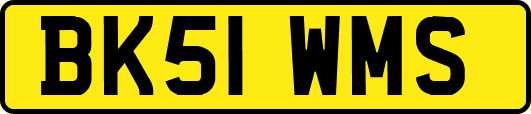 BK51 WMS